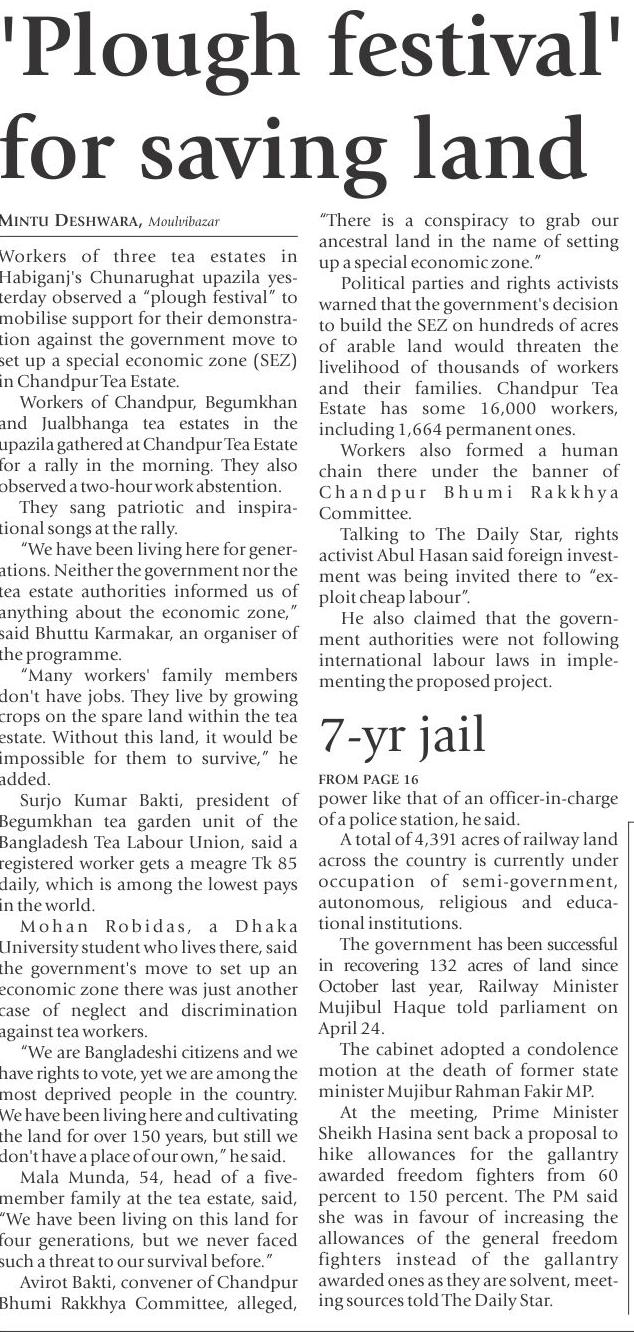 'Plough festival' for saving land

MINTU DESHWARA, Moulvibazar

Workers of three tea estates in Habiganj's Chunarughat upazila yesterday observed a "plough festival" to mobilise support for their demonstration against the government move to set up a special economic zone (SEZ) in Chandpur Tea Estate.

Workers of Chandpur, Begumkhan and Jualbhanga tea estates in the upazila gathered at Chandpur Tea Estate for a rally in the morning. They also observed a two-hour work abstention.

They sang patriotic and inspirational songs at the rally.

"We have been living here for generations. Neither the government nor the tea estate authorities informed us of anything about the economic zone," said Bhuttu Karmakar, an organiser of the programme.

"Many workers' family members don't have jobs. They live by growing crops on the spare land within the tea estate. Without this land, it would be impossible for them to survive," he added.

Surjo Kumar Bakti, president of Begumkhan tea garden unit of the Bangladesh Tea Labour Union, said a registered worker gets a meagre Tk 85 daily, which is among the lowest pays in the world.

Mohan Robidas, a Dhaka University student who lives there, said the government's move to set up an economic zone there was just another case of neglect and discrimination against tea workers.

"We are Bangladeshi citizens and we have rights to vote, yet we are among the most deprived people in the country. We have been living here and cultivating the land for over 150 years, but still we don't have a place of our own," he said.

Mala Munda, 54, head of a five-member family at the tea estate, said, "We have been living on this land for four generations, but we never faced such a threat to our survival before."

Avirot Bakti, convener of Chandpur Bhumi Rakkhya Committee, alleged, "There is a conspiracy to grab our ancestral land in the name of setting up a special economic zone."

Political parties and rights activists warned that the government's decision to build the SEZ on hundreds of acres of arable land would threaten the livelihood of thousands of workers and their families. Chandpur Tea Estate has some 16,000 workers, including 1,664 permanent ones.

Workers also formed a human chain there under the banner of Chandpur Bhumi Rakkhya Committee.

Talking to The Daily Star, rights activist Abul Hasan said foreign investment was being invited there to "exploit cheap labour".

He also claimed that the government authorities were not following international labour laws in implementing the proposed project.

7-yr jail

FROM PAGE 16
power like that of an officer-in-charge of a police station, he said.

A total of 4,391 acres of railway land across the country is currently under occupation of semi-government, autonomous, religious and educational institutions.

The government has been successful in recovering 132 acres of land since October last year, Railway Minister Mujibul Haque told parliament on April 24.

The cabinet adopted a condolence motion at the death of former state minister Mujibur Rahman Fakir MP.

At the meeting, Prime Minister Sheikh Hasina sent back a proposal to hike allowances for the gallantry awarded freedom fighters from 60 percent to 150 percent. The PM said she was in favour of increasing the allowances of the general freedom fighters instead of the gallantry awarded ones as they are solvent, meeting sources told The Daily Star.